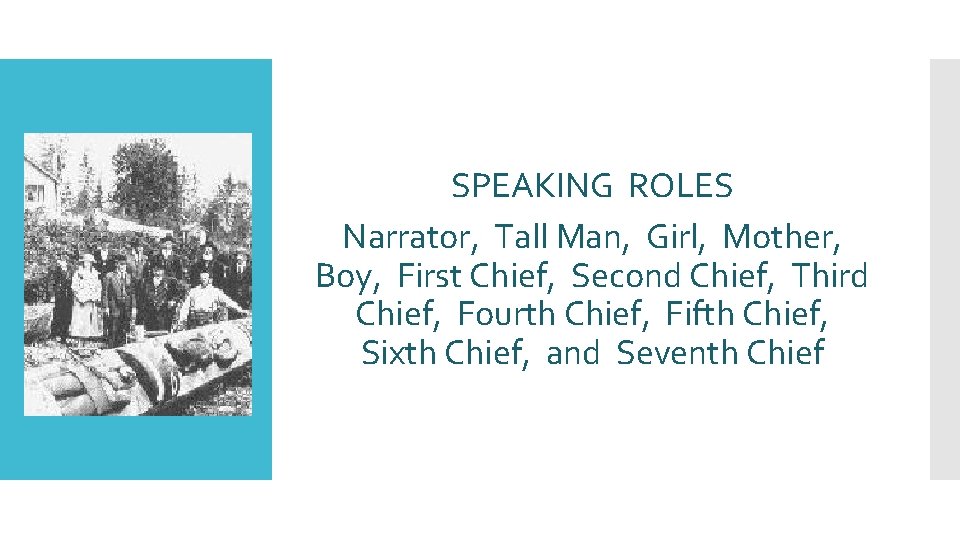 SPEAKING ROLES

Narrator, Tall Man, Girl, Mother, Boy, First Chief, Second Chief, Third Chief, Fourth Chief, Fifth Chief, Sixth Chief, and Seventh Chief